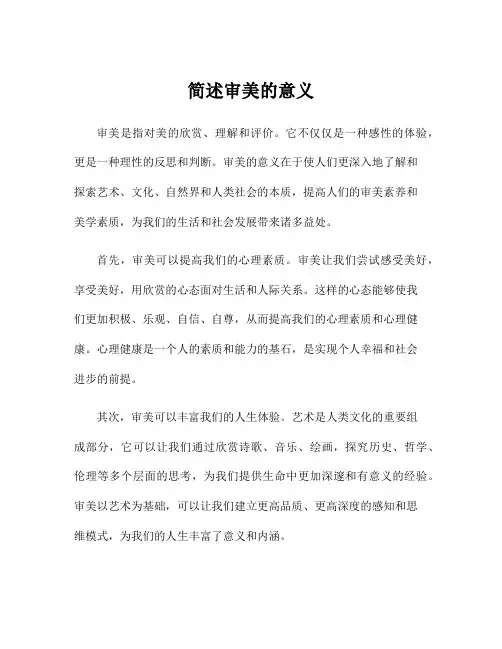 简述审美的意义

审美是指对美的欣赏、理解和评价。它不仅仅是一种感性的体验，更是一种理性的反思和判断。审美的意义在于使人们更深入地了解和探索艺术、文化、自然界和人类社会的本质，提高人们的审美素养和美学素质，为我们的生活和社会发展带来诸多益处。

首先，审美可以提高我们的心理素质。审美让我们尝试感受美好，享受美好，用欣赏的心态面对生活和人际关系。这样的心态能够使我们更加积极、乐观、自信、自尊，从而提高我们的心理素质和心理健康。心理健康是一个人的素质和能力的基石，是实现个人幸福和社会进步的前提。

其次，审美可以丰富我们的人生体验。艺术是人类文化的重要组成部分，它可以让我们通过欣赏诗歌、音乐、绘画，探究历史、哲学、伦理等多个层面的思考，为我们提供生命中更加深邃和有意义的经验。审美以艺术为基础，可以让我们建立更高品质、更高深度的感知和思维模式，为我们的人生丰富了意义和内涵。